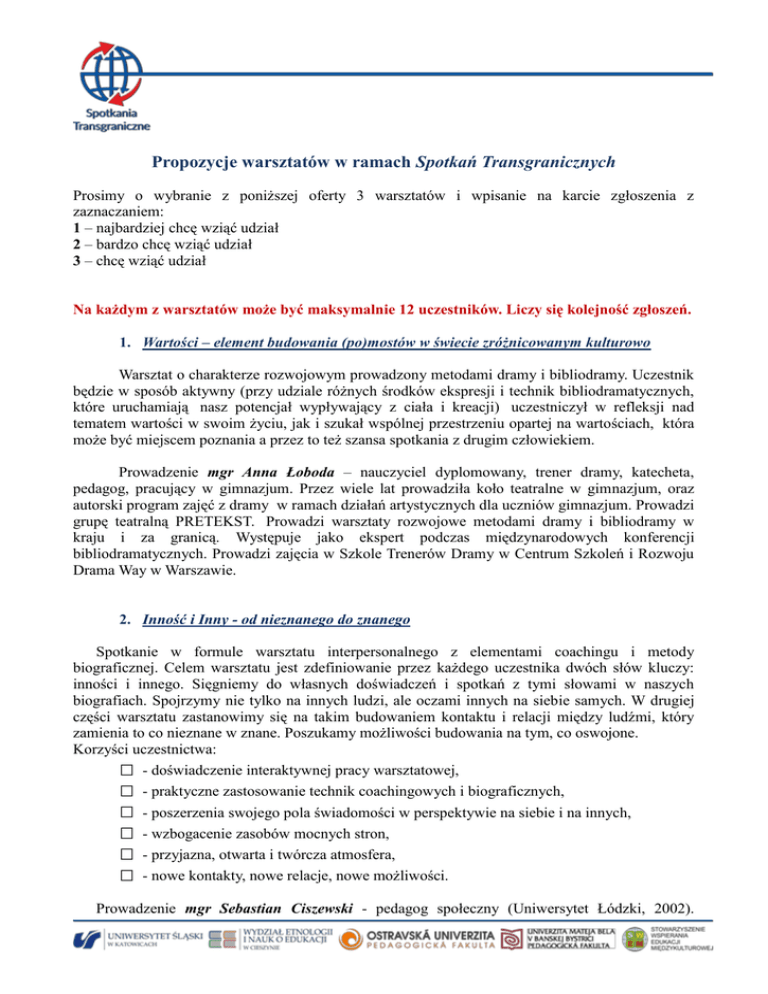 Spotkania Transgraniczne

Propozycje warsztatów w ramach Spotkań Transgranicznych

Prosimy o wybranie z poniższej oferty 3 warsztatów i wpisanie na karcie zgłoszenia z zaznaczaniem:
1 – najbardziej chcę wziąć udział
2 – bardzo chcę wziąć udział
3 – chcę wziąć udział

Na każdym z warsztatów może być maksymalnie 12 uczestników. Liczy się kolejność zgłoszeń.

1. Wartości – element budowania (po)mostów w świecie zróżnicowanym kulturowo

Warsztat o charakterze rozwojowym prowadzony metodami dramy i bibliodramy. Uczestnik będzie w sposób aktywny (przy udziale różnych środków ekspresji i technik bibliodramatycznych, które uruchamiają nasz potencjał wypływający z ciała i kreacji) uczestniczył w refleksji nad tematem wartości w swoim życiu, jak i szukał wspólnej przestrzeniu opartej na wartościach, która może być miejscem poznania a przez to też szansa spotkania z drugim człowiekiem.

Prowadzenie mgr Anna Łoboda – nauczyciel dyplomowany, trener dramy, katecheta, pedagog, pracujący w gimnazjum. Przez wiele lat prowadziła koło teatralne w gimnazjum, oraz autorski program zajęć z dramy w ramach działań artystycznych dla uczniów gimnazjum. Prowadzi grupę teatralną PRETEKST. Prowadzi warsztaty rozwojowe metodami dramy i bibliodramy w kraju i za granicą. Występuje jako ekspert podczas międzynarodowych konferencji bibliodramatycznych. Prowadzi zajęcia w Szkole Trenerów Dramy w Centrum Szkoleń i Rozwoju Drama Way w Warszawie.

2. Inność i Inny - od nieznanego do znanego

Spotkanie w formule warsztatu interpersonalnego z elementami coachingu i metody biograficznej. Celem warsztatu jest zdefiniowanie przez każdego uczestnika dwóch słów kluczy: inności i innego. Sięgniemy do własnych doświadczeń i spotkań z tymi słowami w naszych biografiach. Spojrzymy nie tylko na innych ludzi, ale oczami innych na siebie samych. W drugiej części warsztatu zastanowimy się na takim budowaniem kontaktu i relacji między ludźmi, który zamienia to co nieznane w znane. Poszukamy możliwości budowania na tym, co oswojone.
Korzyści uczestnictwa:
☐ - doświadczenie interaktywnej pracy warsztatowej,
☐ - praktyczne zastosowanie technik coachingowych i biograficznych,
☐ - poszerzenia swojego pola świadomości w perspektywie na siebie i na innych,
☐ - wzbogacenie zasobów mocnych stron,
☐ - przyjazna, otwarta i twórcza atmosfera,
☐ - nowe kontakty, nowe relacje, nowe możliwości.

Prowadzenie mgr Sebastian Ciszewski - pedagog społeczny (Uniwersytet Łódzki, 2002).

UNIWERSYTET ŚLĄSKI W KATOWICACH
WYDZIAŁ ETNOLOGII I NAUK O EDUKACJI W CIESZYNIE
OSTRAVSKÁ UNIVERZITA PEDAGOGICKÁ FAKULTA
UNIVERZITA MATEJA BELA V BANSKEJ BYSTRICI PEDAGOGICKÁ FAKULTA
STOWARZYSZENIE WSPIERANIA EDUKACJI MIĘDZYKULTUROWEJ